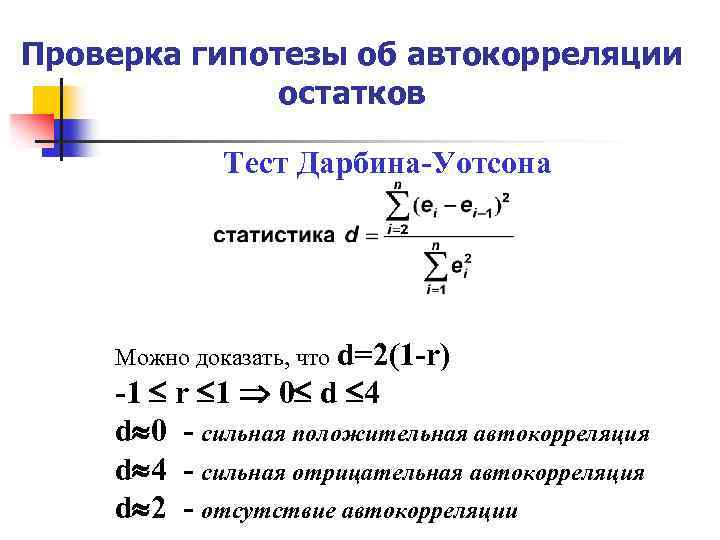 Проверка гипотезы об автокорреляции остатков

Тест Дарбина-Уотсона

статистика $d = \frac{\sum_{i=2}^{n}(e_i - e_{i-1})^2}{\sum_{i=1}^{n} e_i^2}$

Можно доказать, что d=2(1-r)

$-1 \leq r \leq 1 \Rightarrow 0 \leq d \leq 4$

$d \approx 0$ - сильная положительная автокорреляция

$d \approx 4$ - сильная отрицательная автокорреляция

$d \approx 2$ - отсутствие автокорреляции